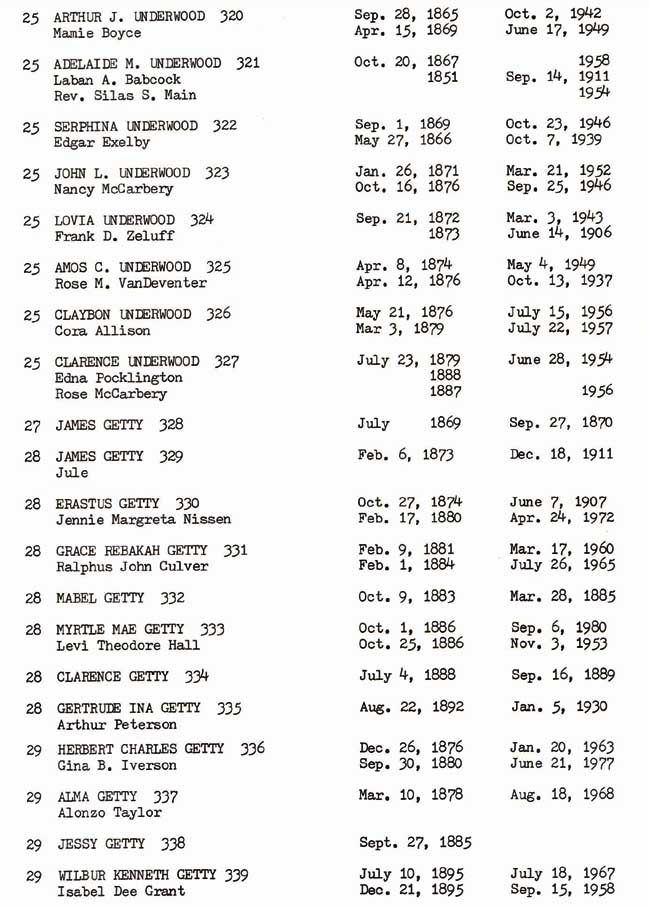 25 ARTHUR J. UNDERWOOD 320 Sep. 28, 1865 Oct. 2, 1942
Mamie Boyce Apr. 15, 1869 June 17, 1949

25 ADELAIDE M. UNDERWOOD 321 Oct. 20, 1867 1958
Laban A. Babcock 1851 Sep. 14, 1911
Rev. Silas S. Main 1954

25 SERPHINA UNDERWOOD 322 Sep. 1, 1869 Oct. 23, 1946
Edgar Exelby May 27, 1866 Oct. 7, 1939

25 JOHN L. UNDERWOOD 323 Jan. 26, 1871 Mar. 21, 1952
Nancy McCarbery Oct. 16, 1876 Sep. 25, 1946

25 LOVIA UNDERWOOD 324 Sep. 21, 1872 Mar. 3, 1943
Frank D. Zeluff 1873 June 14, 1906

25 AMOS C. UNDERWOOD 325 Apr. 8, 1874 May 4, 1949
Rose M. VanDeventer Apr. 12, 1876 Oct. 13, 1937

25 CLAYBON UNDERWOOD 326 May 21, 1876 July 15, 1956
Cora Allison Mar 3, 1879 July 22, 1957

25 CLARENCE UNDERWOOD 327 July 23, 1879 June 28, 1954
Edna Pocklington 1888
Rose McCarbery 1887 1956

27 JAMES GETTY 328 July 1869 Sep. 27, 1870

28 JAMES GETTY 329 Feb. 6, 1873 Dec. 18, 1911
Jule

28 ERASTUS GETTY 330 Oct. 27, 1874 June 7, 1907
Jennie Margreta Nissen Feb. 17, 1880 Apr. 24, 1972

28 GRACE REBAKAH GETTY 331 Feb. 9, 1881 Mar. 17, 1960
Ralphus John Culver Feb. 1, 1884 July 26, 1965

28 MABEL GETTY 332 Oct. 9, 1883 Mar. 28, 1885

28 MYRTLE MAE GETTY 333 Oct. 1, 1886 Sep. 6, 1980
Levi Theodore Hall Oct. 25, 1886 Nov. 3, 1953

28 CLARENCE GETTY 334 July 4, 1888 Sep. 16, 1889

28 GERTRUDE INA GETTY 335 Aug. 22, 1892 Jan. 5, 1930
Arthur Peterson

29 HERBERT CHARLES GETTY 336 Dec. 26, 1876 Jan. 20, 1963
Gina B. Iverson Sep. 30, 1880 June 21, 1977

29 ALMA GETTY 337 Mar. 10, 1878 Aug. 18, 1968
Alonzo Taylor

29 JESSY GETTY 338 Sept. 27, 1885

29 WILBUR KENNETH GETTY 339 July 10, 1895 July 18, 1967
Isabel Dee Grant Dec. 21, 1895 Sep. 15, 1958